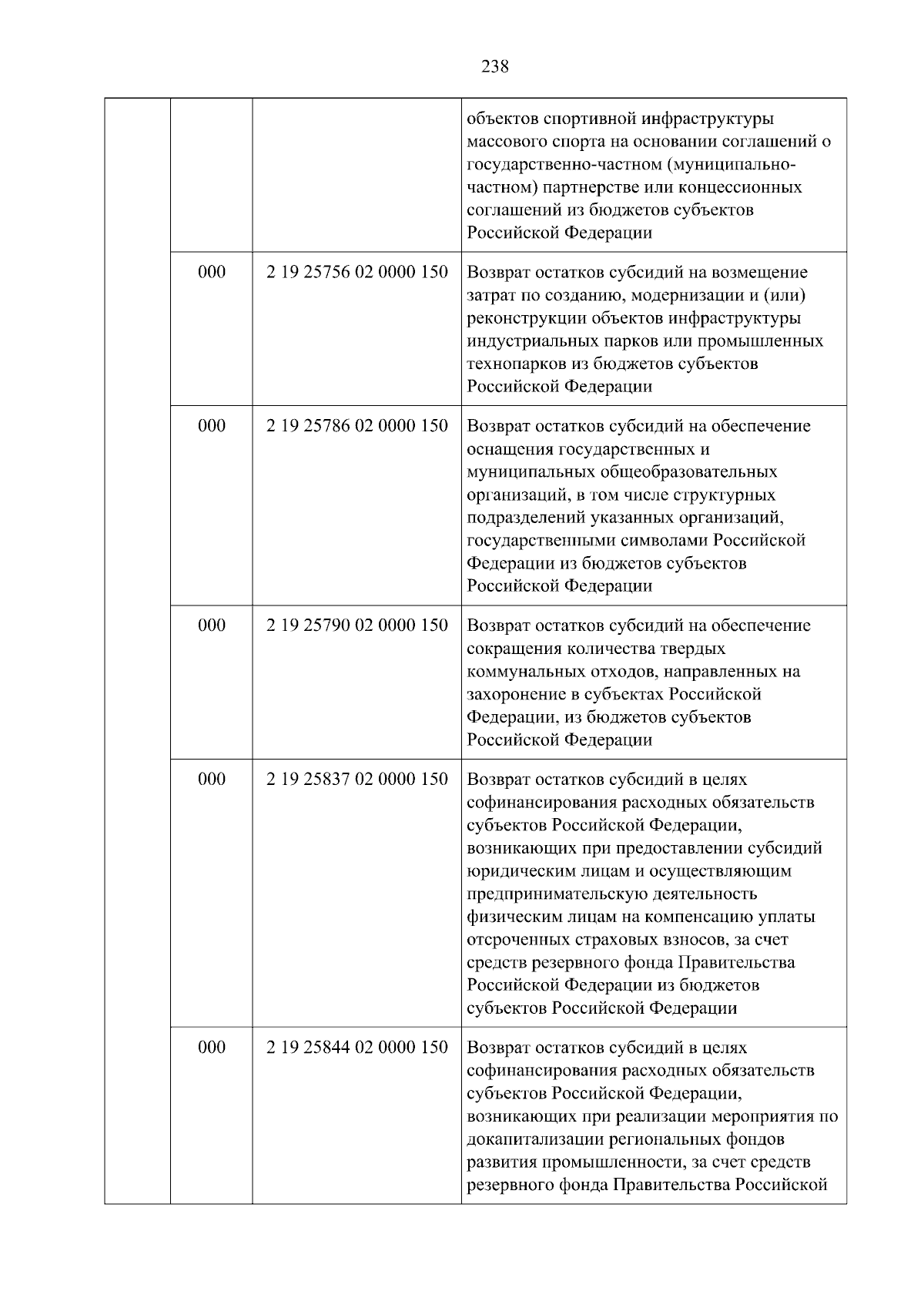 238

|  |  |  | объектов спортивной инфраструктуры массового спорта на основании соглашений о государственно-частном (муниципально-частном) партнерстве или концессионных соглашений из бюджетов субъектов Российской Федерации |
|---|---|---|---|
|  | 000 | 2 19 25756 02 0000 150 | Возврат остатков субсидий на возмещение затрат по созданию, модернизации и (или) реконструкции объектов инфраструктуры индустриальных парков или промышленных технопарков из бюджетов субъектов Российской Федерации |
|  | 000 | 2 19 25786 02 0000 150 | Возврат остатков субсидий на обеспечение оснащения государственных и муниципальных общеобразовательных организаций, в том числе структурных подразделений указанных организаций, государственными символами Российской Федерации из бюджетов субъектов Российской Федерации |
|  | 000 | 2 19 25790 02 0000 150 | Возврат остатков субсидий на обеспечение сокращения количества твердых коммунальных отходов, направленных на захоронение в субъектах Российской Федерации, из бюджетов субъектов Российской Федерации |
|  | 000 | 2 19 25837 02 0000 150 | Возврат остатков субсидий в целях софинансирования расходных обязательств субъектов Российской Федерации, возникающих при предоставлении субсидий юридическим лицам и осуществляющим предпринимательскую деятельность физическим лицам на компенсацию уплаты отсроченных страховых взносов, за счет средств резервного фонда Правительства Российской Федерации из бюджетов субъектов Российской Федерации |
|  | 000 | 2 19 25844 02 0000 150 | Возврат остатков субсидий в целях софинансирования расходных обязательств субъектов Российской Федерации, возникающих при реализации мероприятия по докапитализации региональных фондов развития промышленности, за счет средств резервного фонда Правительства Российской |